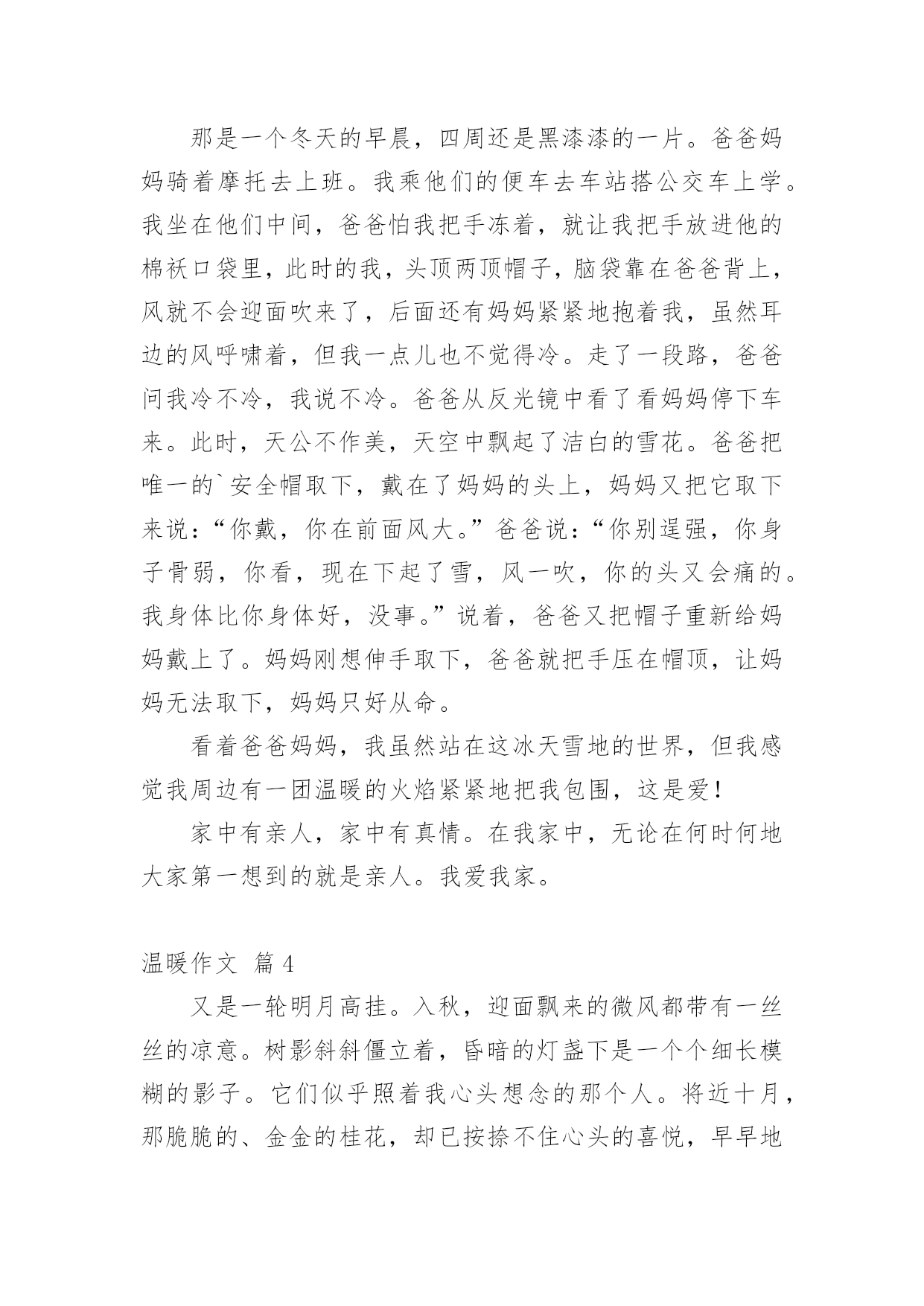 那是一个冬天的早晨，四周还是黑漆漆的一片。爸爸妈妈骑着摩托去上班。我乘他们的便车去车站搭公交车上学。我坐在他们中间，爸爸怕我把手冻着，就让我把手放进他的棉袄口袋里，此时的我，头顶两顶帽子，脑袋靠在爸爸背上，风就不会迎面吹来了，后面还有妈妈紧紧地抱着我，虽然耳边的风呼啸着，但我一点儿也不觉得冷。走了一段路，爸爸问我冷不冷，我说不冷。爸爸从反光镜中看了看妈妈停下车来。此时，天公不作美，天空中飘起了洁白的雪花。爸爸把唯一的`安全帽取下，戴在了妈妈的头上，妈妈又把它取下来说：“你戴，你在前面风大。”爸爸说：“你别逞强，你身子骨弱，你看，现在下起了雪，风一吹，你的头又会痛的。我身体比你身体好，没事。”说着，爸爸又把帽子重新给妈妈戴上了。妈妈刚想伸手取下，爸爸就把手压在帽顶，让妈妈无法取下，妈妈只好从命。

看着爸爸妈妈，我虽然站在这冰天雪地的世界，但我感觉我周边有一团温暖的火焰紧紧地把我包围，这是爱！

家中有亲人，家中有真情。在我家中，无论在何时何地大家第一想到的就是亲人。我爱我家。

温暖作文 篇4

又是一轮明月高挂。入秋，迎面飘来的微风都带有一丝丝的凉意。树影斜斜僵立着，昏暗的灯盏下是一个个细长模糊的影子。它们似乎照着我心头想念的那个人。将近十月，那脆脆的、金金的桂花，却已按捺不住心头的喜悦，早早地